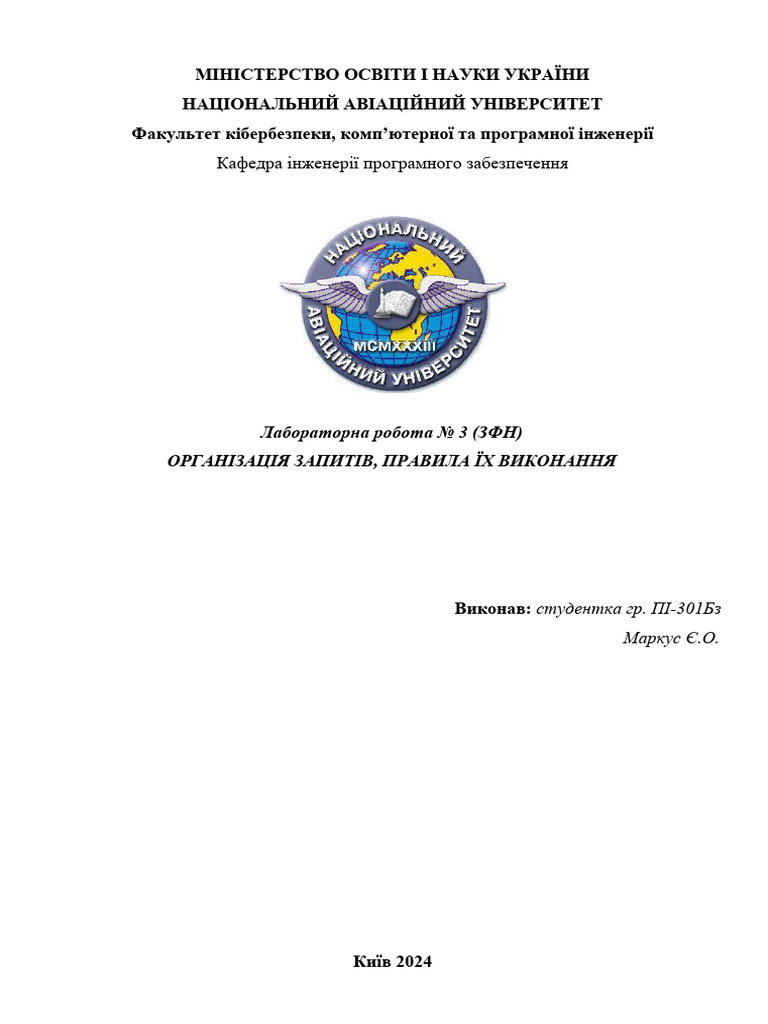 МІНІСТЕРСТВО ОСВІТИ І НАУКИ УКРАЇНИ
НАЦІОНАЛЬНИЙ АВІАЦІЙНИЙ УНІВЕРСИТЕТ
Факультет кібербезпеки, комп'ютерної та програмної інженерії
Кафедра інженерії програмного забезпечення

НАЦІОНАЛЬНИЙ
АВІАЦІЙНИЙ УНІВЕРСИТЕТ
MCMXXXIII

Лабораторна робота № 3 (ЗФН)
ОРГАНІЗАЦІЯ ЗАПИТІВ, ПРАВИЛА ЇХ ВИКОНАННЯ

Виконав: студентка гр. ПІ-301Бз
Маркус Є.О.

Київ 2024